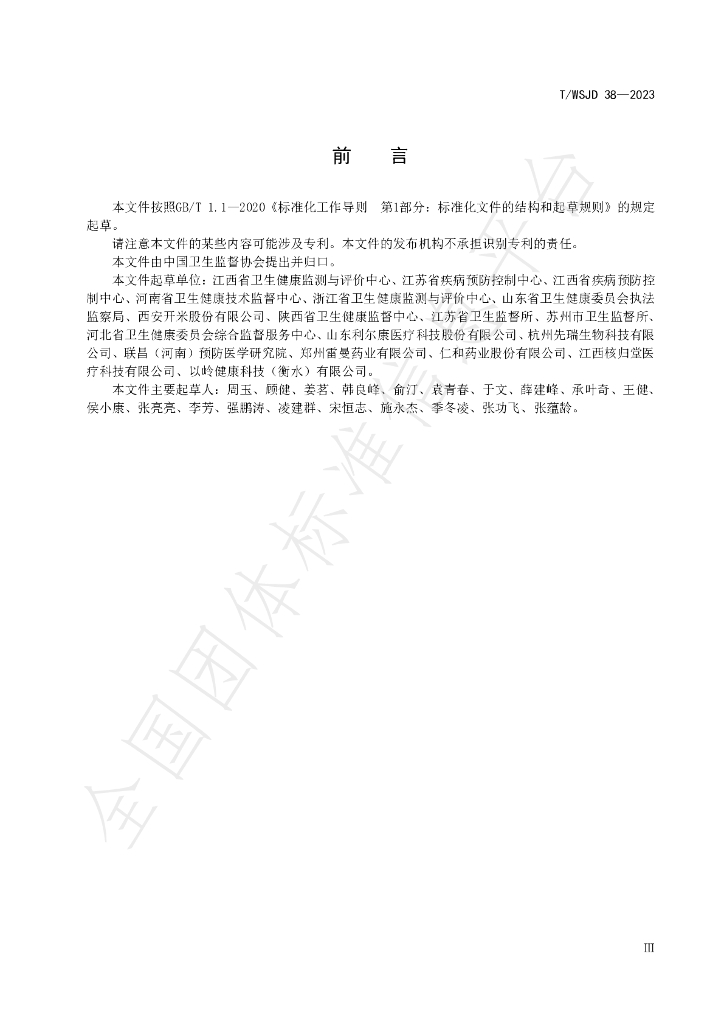 T/WSJD 38—2023

前　言

本文件按照GB/T 1.1—2020《标准化工作导则　第1部分：标准化文件的结构和起草规则》的规定起草。

请注意本文件的某些内容可能涉及专利。本文件的发布机构不承担识别专利的责任。

本文件由中国卫生监督协会提出并归口。

本文件起草单位：江西省卫生健康监测与评价中心、江苏省疾病预防控制中心、江西省疾病预防控制中心、河南省卫生健康技术监督中心、浙江省卫生健康监测与评价中心、山东省卫生健康委员会执法监察局、西安开米股份有限公司、陕西省卫生健康监督中心、江苏省卫生监督所、苏州市卫生监督所、河北省卫生健康委员会综合监督服务中心、山东利尔康医疗科技股份有限公司、杭州先瑞生物科技有限公司、联昌（河南）预防医学研究院、郑州雷曼药业有限公司、仁和药业股份有限公司、江西核归堂医疗科技有限公司、以岭健康科技（衡水）有限公司。

本文件主要起草人：周玉、顾健、姜茗、韩良峰、俞汀、袁青春、于文、薛建峰、承叶奇、王健、侯小康、张亮亮、李芳、张鹏涛、凌建群、宋恒志、施永杰、季冬凌、张功飞、张蕴龄。

全国团体标准信息平台

III